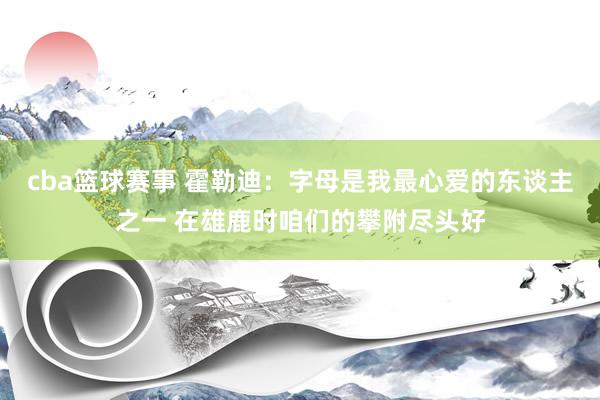 cba篮球赛事 霍勒迪：字母是我最心爱的东谈主之一 在雄鹿时咱们的攀附尽头好